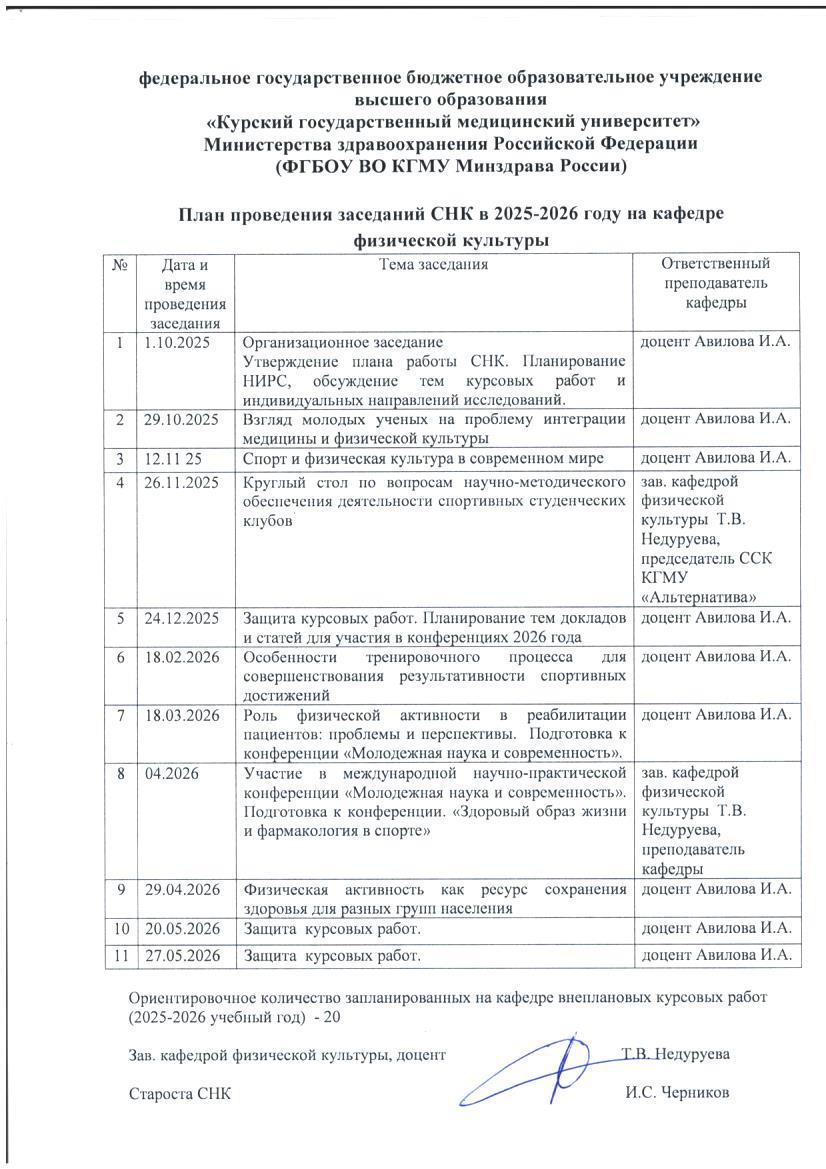 федеральное государственное бюджетное образовательное учреждение высшего образования
«Курский государственный медицинский университет»
Министерства здравоохранения Российской Федерации
(ФГБОУ ВО КГМУ Минздрава России)

План проведения заседаний СНК в 2025-2026 году на кафедре физической культуры

| № | Дата и время проведения заседания | Тема заседания | Ответственный преподаватель кафедры |
|---|---|---|---|
| 1 | 1.10.2025 | Организационное заседание Утверждение плана работы СНК. Планирование НИРС, обсуждение тем курсовых работ и индивидуальных направлений исследований. | доцент Авилова И.А. |
| 2 | 29.10.2025 | Взгляд молодых ученых на проблему интеграции медицины и физической культуры | доцент Авилова И.А. |
| 3 | 12.11 25 | Спорт и физическая культура в современном мире | доцент Авилова И.А. |
| 4 | 26.11.2025 | Круглый стол по вопросам научно-методического обеспечения деятельности спортивных студенческих клубов | зав. кафедрой физической культуры Т.В. Недуруева, председатель ССК КГМУ «Альтернатива» |
| 5 | 24.12.2025 | Защита курсовых работ. Планирование тем докладов и статей для участия в конференциях 2026 года | доцент Авилова И.А. |
| 6 | 18.02.2026 | Особенности тренировочного процесса для совершенствования результативности спортивных достижений | доцент Авилова И.А. |
| 7 | 18.03.2026 | Роль физической активности в реабилитации пациентов: проблемы и перспективы. Подготовка к конференции «Молодежная наука и современность». | доцент Авилова И.А. |
| 8 | 04.2026 | Участие в международной научно-практической конференции «Молодежная наука и современность». Подготовка к конференции. «Здоровый образ жизни и фармакология в спорте» | зав. кафедрой физической культуры Т.В. Недуруева, преподаватель кафедры |
| 9 | 29.04.2026 | Физическая активность как ресурс сохранения здоровья для разных групп населения | доцент Авилова И.А. |
| 10 | 20.05.2026 | Защита курсовых работ. | доцент Авилова И.А. |
| 11 | 27.05.2026 | Защита курсовых работ. | доцент Авилова И.А. |

Ориентировочное количество запланированных на кафедре внеплановых курсовых работ (2025-2026 учебный год) - 20

Зав. кафедрой физической культуры, доцент Т.В. Недуруева

Староста СНК И.С. Черников